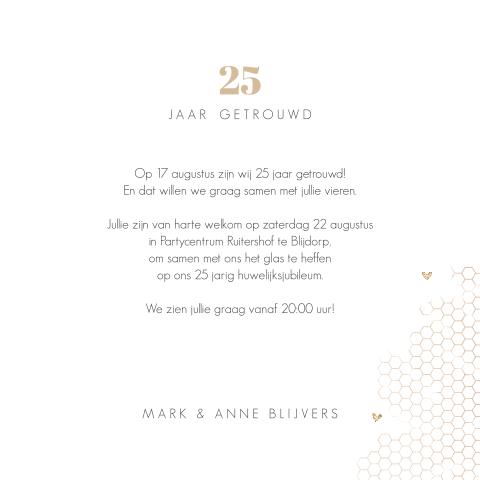 25
JAAR GETROUWD

Op 17 augustus zijn wij 25 jaar getrouwd!
En dat willen we graag samen met jullie vieren.

Jullie zijn van harte welkom op zaterdag 22 augustus
in Partycentrum Ruitershof te Blijdorp,
om samen met ons het glas te heffen
op ons 25 jarig huwelijksjubileum.

We zien jullie graag vanaf 20:00 uur!

MARK & ANNE BLIJVERS